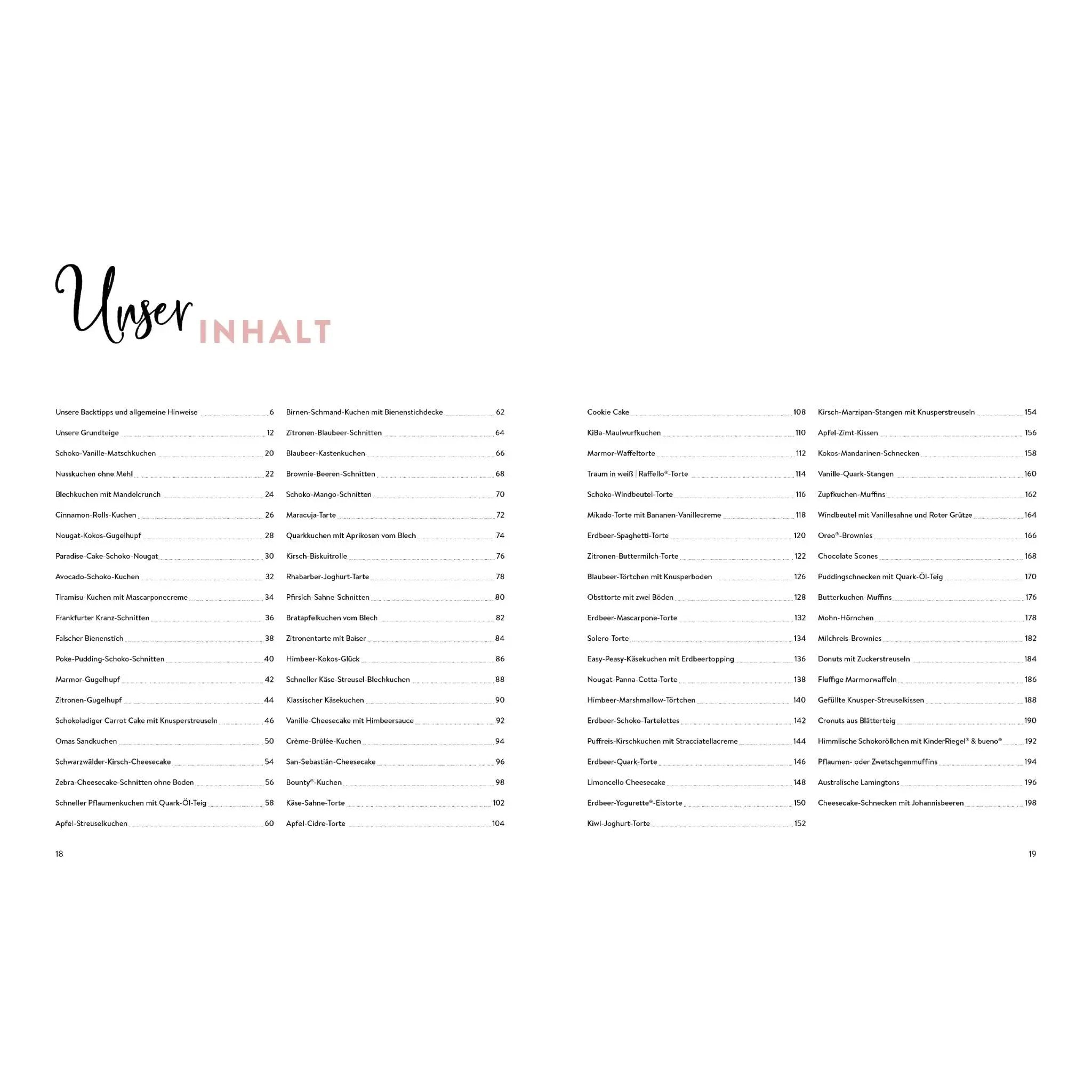 Unser INHALT

Unsere Backtipps und allgemeine Hinweise 6
Unsere Grundteige 12
Schoko-Vanille-Matschkuchen 20
Nusskuchen ohne Mehl 22
Blechkuchen mit Mandelcrunch 24
Cinnamon-Rolls-Kuchen 26
Nougat-Kokos-Gugelhupf 28
Paradise-Cake-Schoko-Nougat 30
Avocado-Schoko-Kuchen 32
Tiramisu-Kuchen mit Mascarponecreme 34
Frankfurter Kranz-Schnitten 36
Falscher Bienenstich 38
Poke-Pudding-Schoko-Schnitten 40
Marmor-Gugelhupf 42
Zitronen-Gugelhupf 44
Schokoladiger Carrot Cake mit Knusperstreuseln 46
Omas Sandkuchen 50
Schwarzwälder-Kirsch-Cheesecake 54
Zebra-Cheesecake-Schnitten ohne Boden 56
Schneller Pflaumenkuchen mit Quark-Öl-Teig 58
Apfel-Streuselkuchen 60

Birnen-Schmand-Kuchen mit Bienenstichdecke 62
Zitronen-Blaubeer-Schnitten 64
Blaubeer-Kastenkuchen 66
Brownie-Beeren-Schnitten 68
Schoko-Mango-Schnitten 70
Maracuja-Tarte 72
Quarkkuchen mit Aprikosen vom Blech 74
Kirsch-Biskuitrolle 76
Rhabarber-Joghurt-Tarte 78
Pfirsich-Sahne-Schnitten 80
Bratapfelkuchen vom Blech 82
Zitronentarte mit Baiser 84
Himbeer-Kokos-Glück 86
Schneller Käse-Streusel-Blechkuchen 88
Klassischer Käsekuchen 90
Vanille-Cheesecake mit Himbeersauce 92
Crème-Brûlée-Kuchen 94
San-Sebastián-Cheesecake 96
Bounty®-Kuchen 98
Käse-Sahne-Torte 102
Apfel-Cidre-Torte 104

18

Cookie Cake 108
KiBa-Maulwurfkuchen 110
Marmor-Waffeltorte 112
Traum in weiß | Raffello®-Torte 114
Schoko-Windbeutel-Torte 116
Mikado-Torte mit Bananen-Vanillecreme 118
Erdbeer-Spaghetti-Torte 120
Zitronen-Buttermilch-Torte 122
Blaubeer-Törtchen mit Knusperboden 126
Obsttorte mit zwei Böden 128
Erdbeer-Mascarpone-Torte 132
Solero-Torte 134
Easy-Peasy-Käsekuchen mit Erdbeertopping 136
Nougat-Panna-Cotta-Torte 138
Himbeer-Marshmallow-Törtchen 140
Erdbeer-Schoko-Tartelettes 142
Puffreis-Kirschkuchen mit Stracciatellacreme 144
Erdbeer-Quark-Torte 146
Limoncello Cheesecake 148
Erdbeer-Yogurette®-Eistorte 150
Kiwi-Joghurt-Torte 152

Kirsch-Marzipan-Stangen mit Knusperstreuseln 154
Apfel-Zimt-Kissen 156
Kokos-Mandarinen-Schnecken 158
Vanille-Quark-Stangen 160
Zupfkuchen-Muffins 162
Windbeutel mit Vanillesahne und Roter Grütze 164
Oreo®-Brownies 166
Chocolate Scones 168
Puddingschnecken mit Quark-Öl-Teig 170
Butterkuchen-Muffins 176
Mohn-Hörnchen 178
Milchreis-Brownies 182
Donuts mit Zuckerstreuseln 184
Fluffige Marmorwaffeln 186
Gefüllte Knusper-Streuselkissen 188
Cronuts aus Blätterteig 190
Himmlische Schokoröllchen mit KinderRiegel® & bueno® 192
Pflaumen- oder Zwetschgenmuffins 194
Australische Lamingtons 196
Cheesecake-Schnecken mit Johannisbeeren 198

19